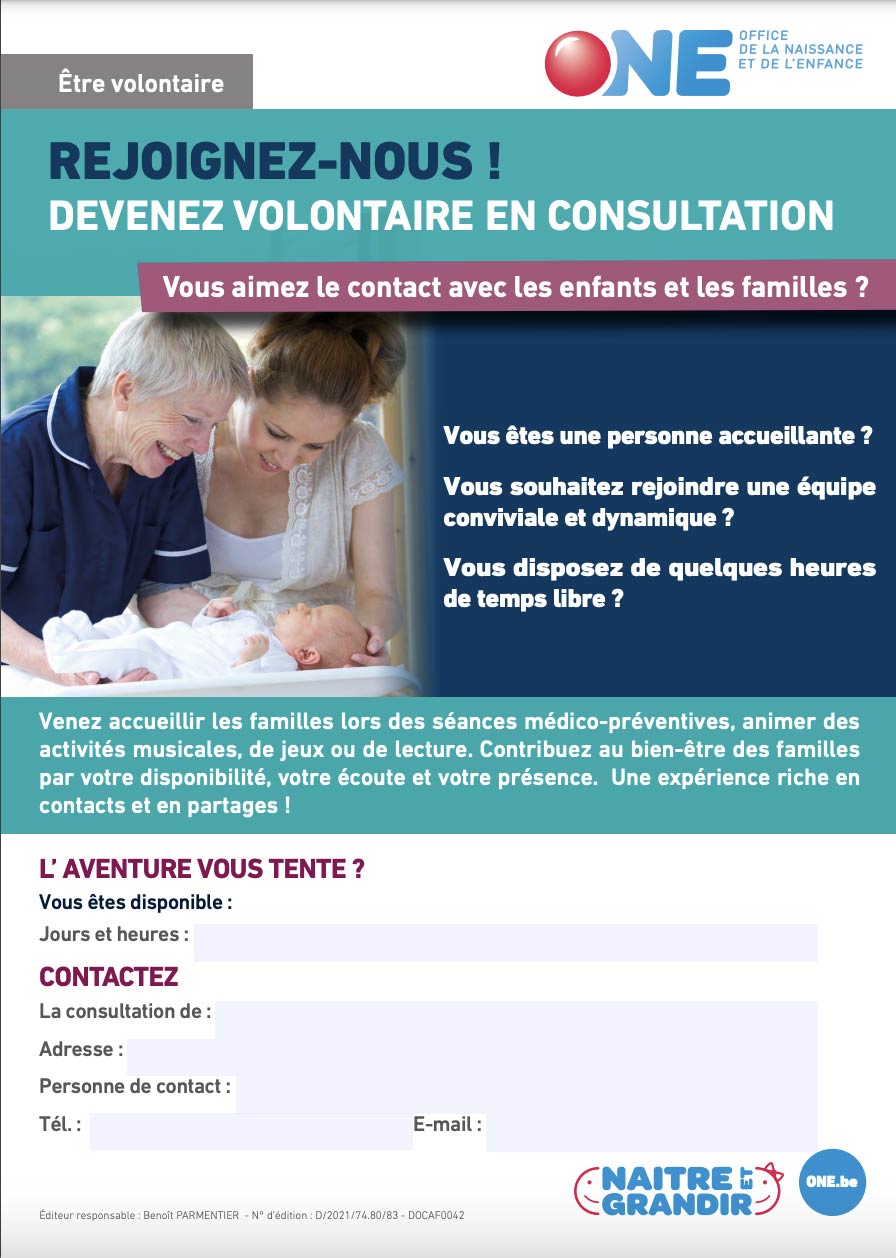 Être volontaire

ONE OFFICE DE LA NAISSANCE ET DE L'ENFANCE

REJOIGNEZ-NOUS !
DEVENEZ VOLONTAIRE EN CONSULTATION

Vous aimez le contact avec les enfants et les familles ?

Vous êtes une personne accueillante ?

Vous souhaitez rejoindre une équipe conviviale et dynamique ?

Vous disposez de quelques heures de temps libre ?

Venez accueillir les familles lors des séances médico-préventives, animer des activités musicales, de jeux ou de lecture. Contribuez au bien-être des familles par votre disponibilité, votre écoute et votre présence. Une expérience riche en contacts et en partages !

L' AVENTURE VOUS TENTE ?
Vous êtes disponible :
Jours et heures :

CONTACTEZ
La consultation de :
Adresse :
Personne de contact :
Tél. :
E-mail :

NAITRE ET GRANDIR

ONE.be

Éditeur responsable : Benoît PARMENTIER - N° d'édition : D/2021/74.80/83 - DOCAF0042